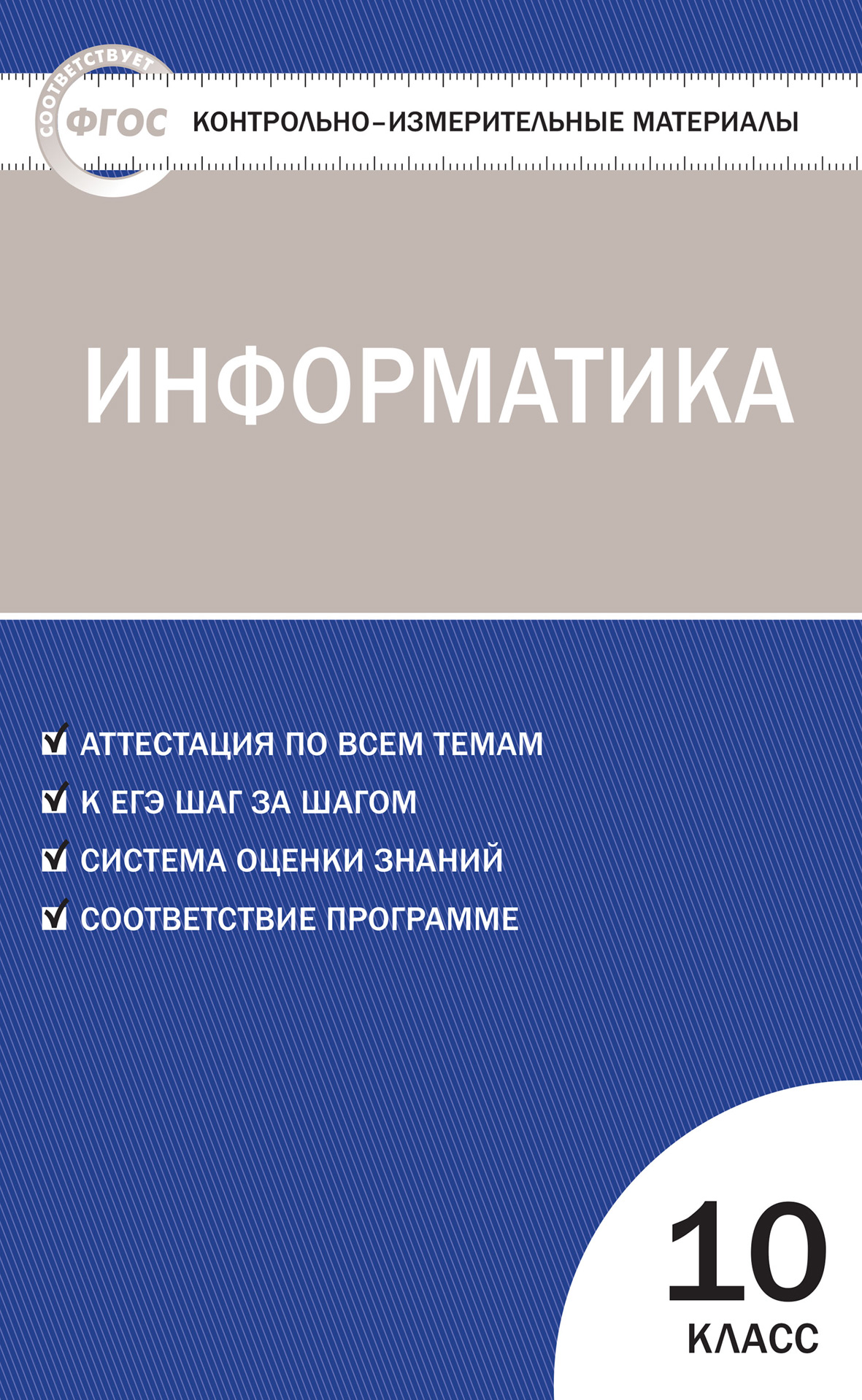 СООТВЕТСТВУЕТ ФГОС

КОНТРОЛЬНО-ИЗМЕРИТЕЛЬНЫЕ МАТЕРИАЛЫ

ИНФОРМАТИКА

АТТЕСТАЦИЯ ПО ВСЕМ ТЕМАМ
К ЕГЭ ШАГ ЗА ШАГОМ
СИСТЕМА ОЦЕНКИ ЗНАНИЙ
СООТВЕТСТВИЕ ПРОГРАММЕ

10
КЛАСС